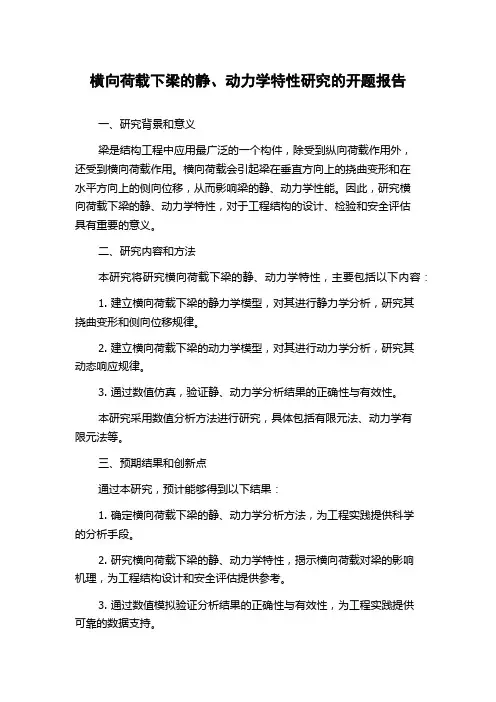 横向荷载下梁的静、动力学特性研究的开题报告

一、研究背景和意义

梁是结构工程中应用最广泛的一个构件，除受到纵向荷载作用外，还受到横向荷载作用。横向荷载会引起梁在垂直方向上的挠曲变形和在水平方向上的侧向位移，从而影响梁的静、动力学性能。因此，研究横向荷载下梁的静、动力学特性，对于工程结构的设计、检验和安全评估具有重要的意义。

二、研究内容和方法

本研究将研究横向荷载下梁的静、动力学特性，主要包括以下内容：

1. 建立横向荷载下梁的静力学模型，对其进行静力学分析，研究其挠曲变形和侧向位移规律。

2. 建立横向荷载下梁的动力学模型，对其进行动力学分析，研究其动态响应规律。

3. 通过数值仿真，验证静、动力学分析结果的正确性与有效性。

本研究采用数值分析方法进行研究，具体包括有限元法、动力学有限元法等。

三、预期结果和创新点

通过本研究，预计能够得到以下结果：

1. 确定横向荷载下梁的静、动力学分析方法，为工程实践提供科学的分析手段。

2. 研究横向荷载下梁的静、动力学特性，揭示横向荷载对梁的影响机理，为工程结构设计和安全评估提供参考。

3. 通过数值模拟验证分析结果的正确性与有效性，为工程实践提供可靠的数据支持。